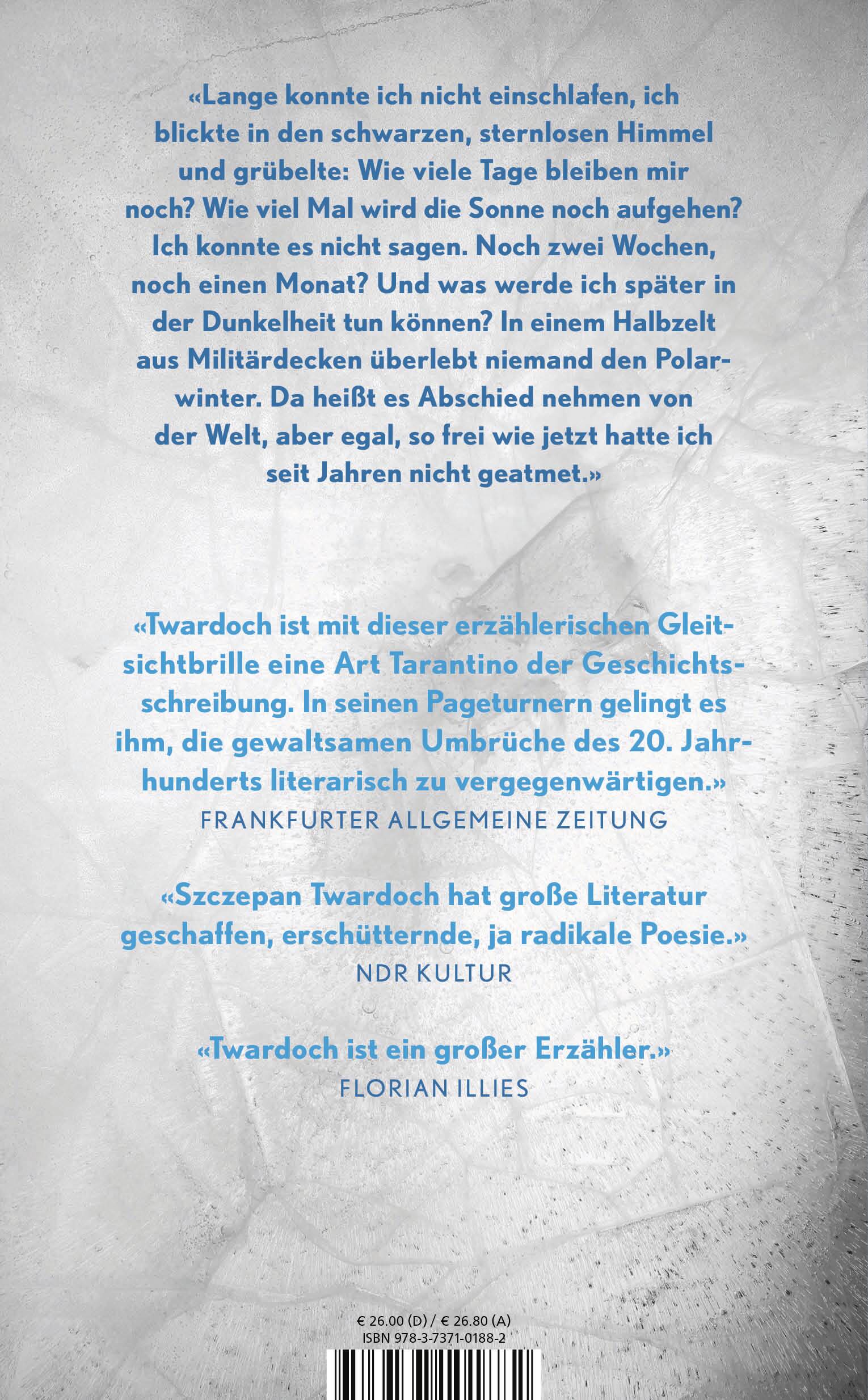 «Lange konnte ich nicht einschlafen, ich blickte in den schwarzen, sternlosen Himmel und grübelte: Wie viele Tage bleiben mir noch? Wie viel Mal wird die Sonne noch aufgehen? Ich konnte es nicht sagen. Noch zwei Wochen, noch einen Monat? Und was werde ich später in der Dunkelheit tun können? In einem Halbzelt aus Militärdecken überlebt niemand den Polarwinter. Da heißt es Abschied nehmen von der Welt, aber egal, so frei wie jetzt hatte ich seit Jahren nicht geatmet.»

«Twardoch ist mit dieser erzählerischen Gleitsichtbrille eine Art Tarantino der Geschichtsschreibung. In seinen Pageturnern gelingt es ihm, die gewaltsamen Umbrüche des 20. Jahrhunderts literarisch zu vergegenwärtigen.»
FRANKFURTER ALLGEMEINE ZEITUNG

«Szczepan Twardoch hat große Literatur geschaffen, erschütternde, ja radikale Poesie.»
NDR KULTUR

«Twardoch ist ein großer Erzähler.»
FLORIAN ILLIES

€ 26.00 (D) / € 26.80 (A)
ISBN 978-3-7371-0188-2